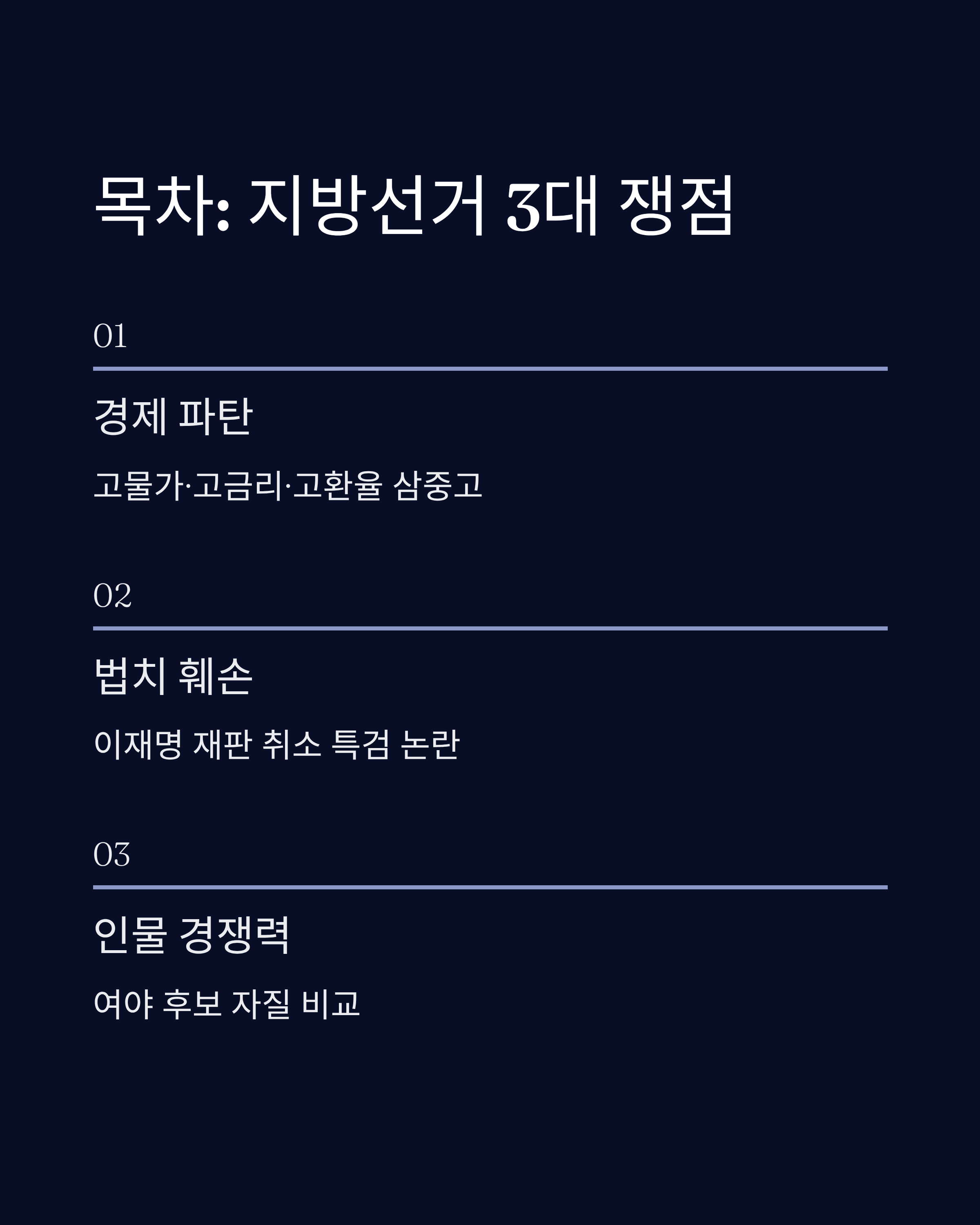 목차: 지방선거 3대 쟁점

01

경제 파탄

고물가·고금리·고환율 삼중고

02

법치 훼손

이재명 재판 취소 특검 논란

03

인물 경쟁력

여야 후보 자질 비교